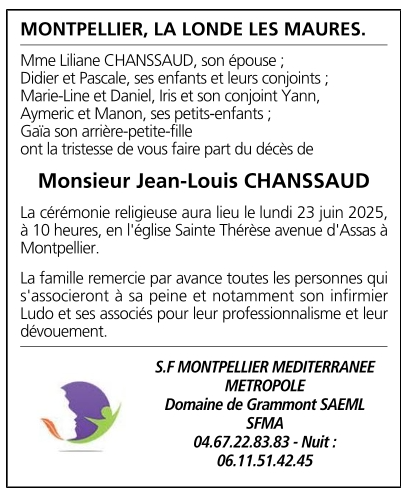 MONTPELLIER, LA LONDE LES MAURES.

Mme Liliane CHANSSAUD, son épouse ;
Didier et Pascale, ses enfants et leurs conjoints ;
Marie-Line et Daniel, Iris et son conjoint Yann,
Aymeric et Manon, ses petits-enfants ;
Gaïa son arrière-petite-fille
ont la tristesse de vous faire part du décès de

Monsieur Jean-Louis CHANSSAUD

La cérémonie religieuse aura lieu le lundi 23 juin 2025, à 10 heures, en l'église Sainte Thérèse avenue d'Assas à Montpellier.

La famille remercie par avance toutes les personnes qui s'associeront à sa peine et notamment son infirmier Ludo et ses associés pour leur professionnalisme et leur dévouement.

S.F MONTPELLIER MEDITERRANEE
METROPOLE
Domaine de Grammont SAEML
SFMA
04.67.22.83.83 - Nuit :
06.11.51.42.45